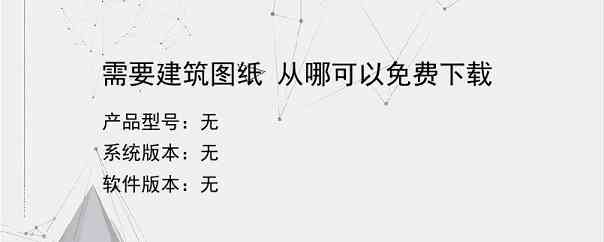 需要建筑图纸 从哪可以免费下载

产品型号：无
系统版本：无
软件版本：无